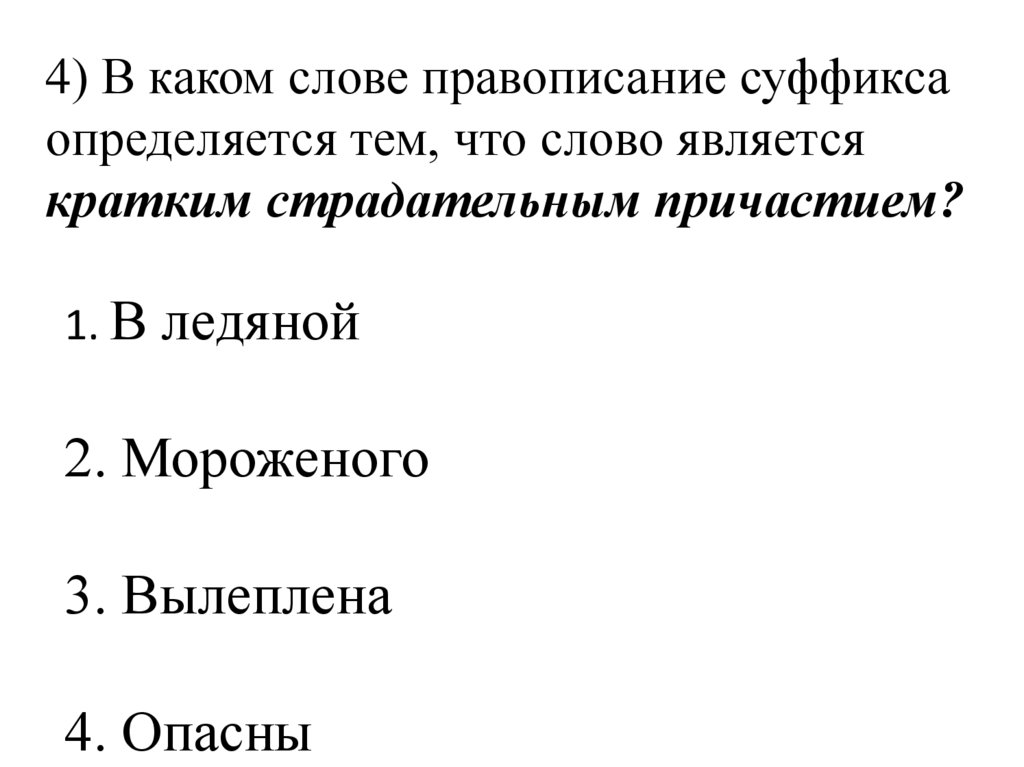 4) В каком слове правописание суффикса определяется тем, что слово является кратким страдательным причастием?

1. В ледяной

2. Мороженого

3. Вылеплена

4. Опасны